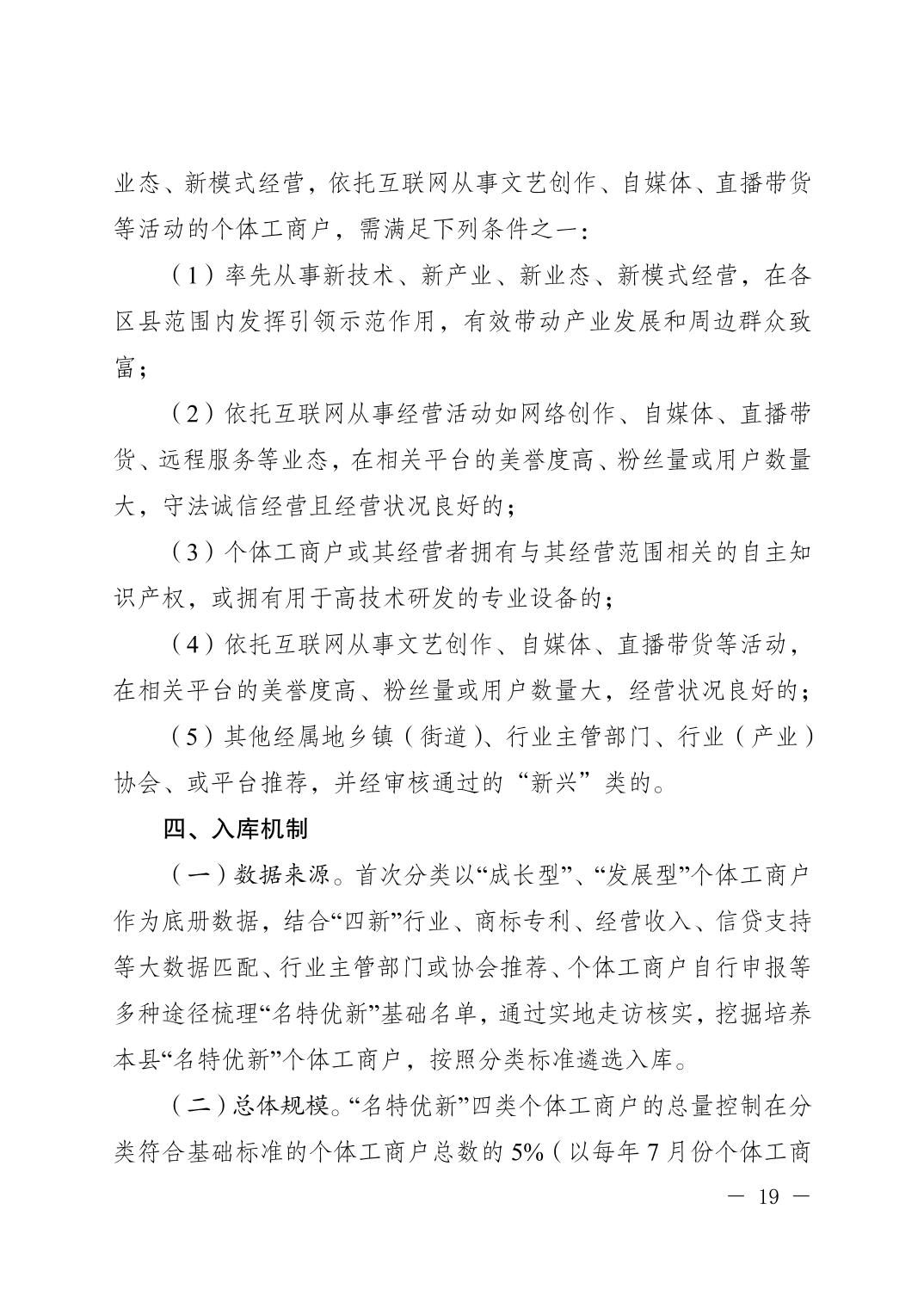 业态、新模式经营，依托互联网从事文艺创作、自媒体、直播带货等活动的个体工商户，需满足下列条件之一：

（1）率先从事新技术、新产业、新业态、新模式经营，在各区县范围内发挥引领示范作用，有效带动产业发展和周边群众致富；

（2）依托互联网从事经营活动如网络创作、自媒体、直播带货、远程服务等业态，在相关平台的美誉度高、粉丝量或用户数量大，守法诚信经营且经营状况良好的；

（3）个体工商户或其经营者拥有与其经营范围相关的自主知识产权，或拥有用于高技术研发的专业设备的；

（4）依托互联网从事文艺创作、自媒体、直播带货等活动，在相关平台的美誉度高、粉丝量或用户数量大，经营状况良好的；

（5）其他经属地乡镇（街道）、行业主管部门、行业（产业）协会、或平台推荐，并经审核通过的“新兴”类的。

四、入库机制

（一）数据来源。首次分类以“成长型”、“发展型”个体工商户作为底册数据，结合“四新”行业、商标专利、经营收入、信贷支持等大数据匹配、行业主管部门或协会推荐、个体工商户自行申报等多种途径梳理“名特优新”基础名单，通过实地走访核实，挖掘培养本县“名特优新”个体工商户，按照分类标准遴选入库。

（二）总体规模。“名特优新”四类个体工商户的总量控制在分类符合基础标准的个体工商户总数的 5%（以每年 7 月份个体工商

— 19 —